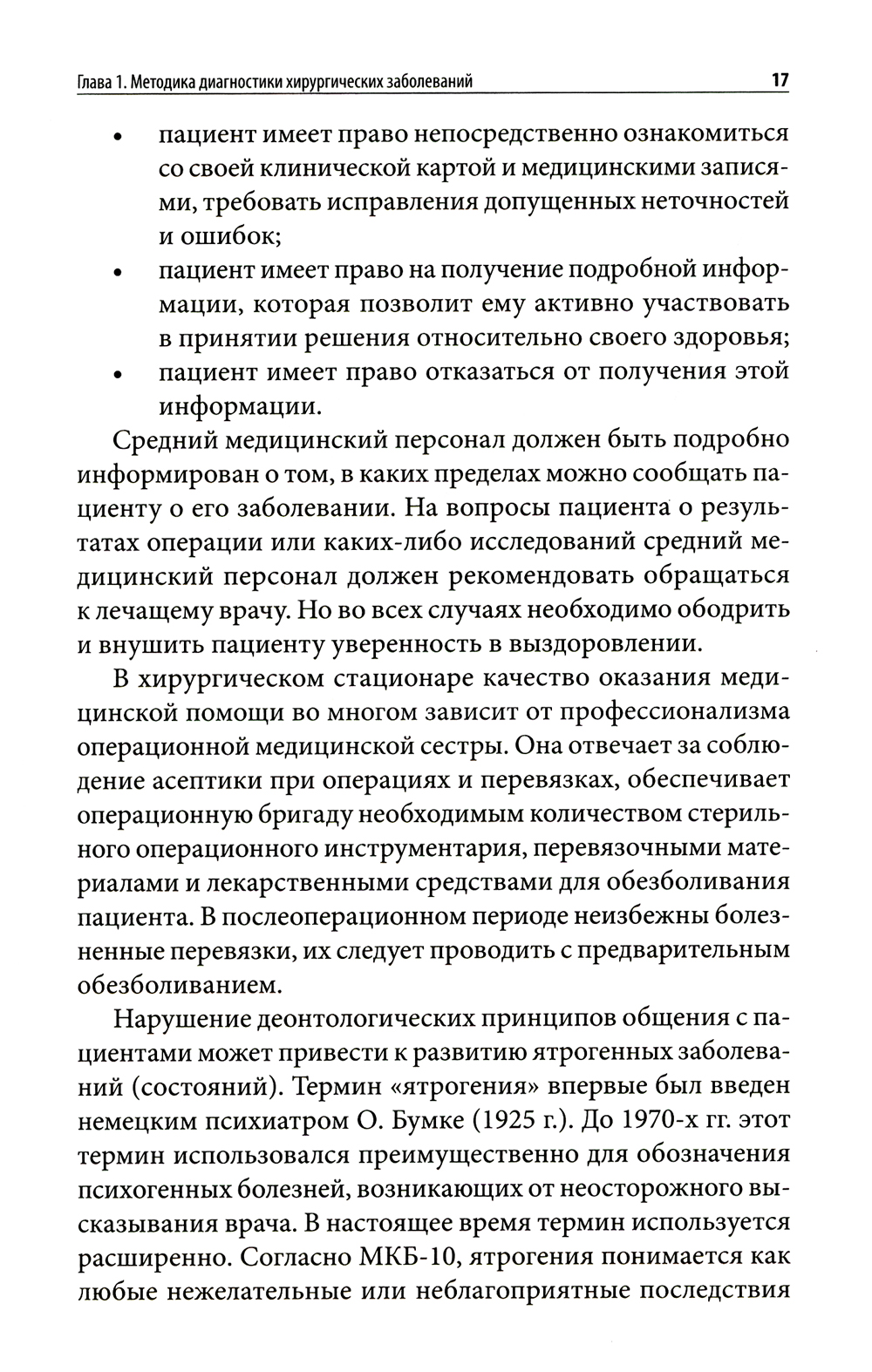 Глава 1. Методика диагностики хирургических заболеваний 17

• пациент имеет право непосредственно ознакомиться со своей клинической картой и медицинскими записями, требовать исправления допущенных неточностей и ошибок;
• пациент имеет право на получение подробной информации, которая позволит ему активно участвовать в принятии решения относительно своего здоровья;
• пациент имеет право отказаться от получения этой информации.

Средний медицинский персонал должен быть подробно информирован о том, в каких пределах можно сообщать пациенту о его заболевании. На вопросы пациента о результатах операции или каких-либо исследований средний медицинский персонал должен рекомендовать обращаться к лечащему врачу. Но во всех случаях необходимо ободрить и внушить пациенту уверенность в выздоровлении.

В хирургическом стационаре качество оказания медицинской помощи во многом зависит от профессионализма операционной медицинской сестры. Она отвечает за соблюдение асептики при операциях и перевязках, обеспечивает операционную бригаду необходимым количеством стерильного операционного инструментария, перевязочными материалами и лекарственными средствами для обезболивания пациента. В послеоперационном периоде неизбежны болезненные перевязки, их следует проводить с предварительным обезболиванием.

Нарушение деонтологических принципов общения с пациентами может привести к развитию ятрогенных заболеваний (состояний). Термин «ятрогения» впервые был введен немецким психиатром О. Бумке (1925 г.). До 1970-х гг. этот термин использовался преимущественно для обозначения психогенных болезней, возникающих от неосторожного высказывания врача. В настоящее время термин используется расширенно. Согласно МКБ-10, ятрогения понимается как любые нежелательные или неблагоприятные последствия